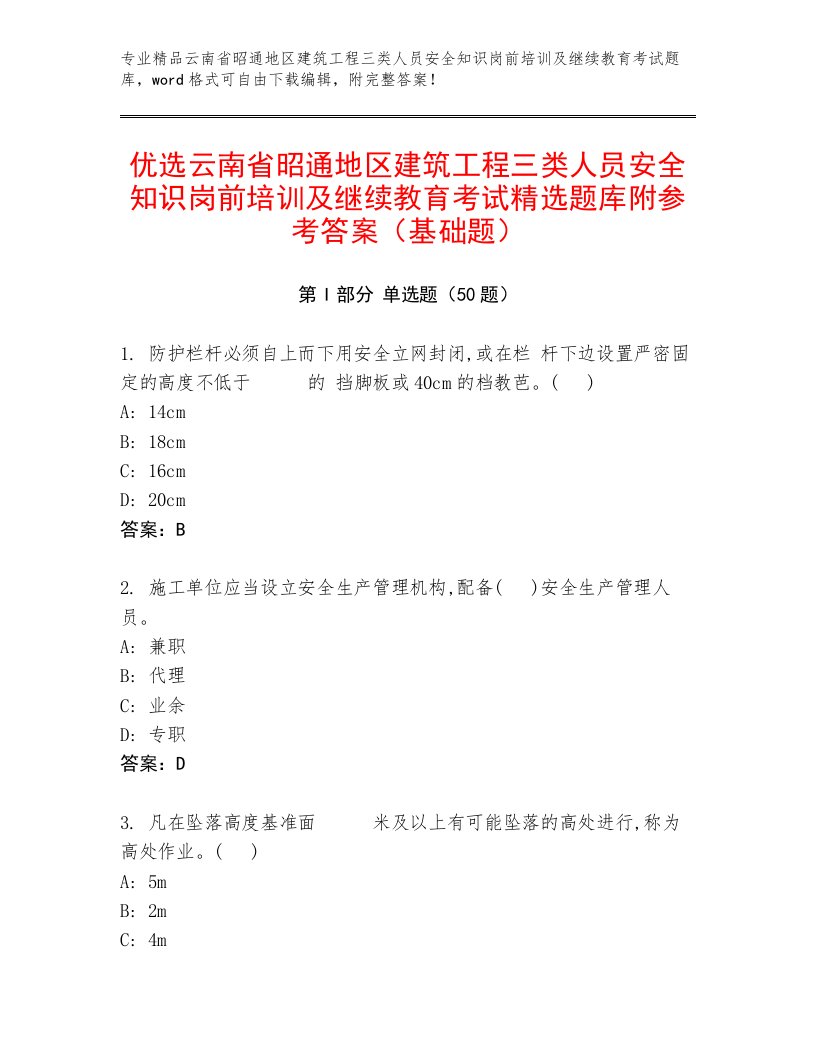 专业精品云南省昭通地区建筑工程三类人员安全知识岗前培训及继续教育考试题库，word格式可自由下载编辑，附完整答案！

优选云南省昭通地区建筑工程三类人员安全知识岗前培训及继续教育考试精选题库附参考答案（基础题）

第Ⅰ部分 单选题（50题）

1. 防护栏杆必须自上而下用安全立网封闭,或在栏 杆下边设置严密固定的高度不低于　　　的 挡脚板或40cm的档教芭。(　)
A: 14cm
B: 18cm
C: 16cm
D: 20cm
答案：B

2. 施工单位应当设立安全生产管理机构,配备(　)安全生产管理人员。
A: 兼职
B: 代理
C: 业余
D: 专职
答案：D

3. 凡在坠落高度基准面　　　米及以上有可能坠落的高处进行,称为高处作业。(　)
A: 5m
B: 2m
C: 4m